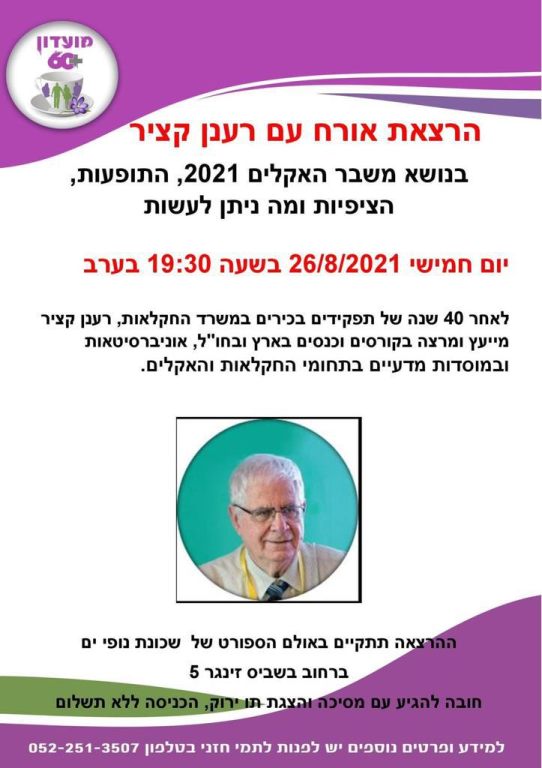 מועדון
60+

הרצאת אורח עם רענן קציר

בנושא משבר האקלים 2021, התופעות, הציפיות ומה ניתן לעשות

יום חמישי 26/8/2021 בשעה 19:30 בערב

לאחר 40 שנה של תפקידים בכירים במשרד החקלאות, רענן קציר מייעץ ומרצה בקורסים וכנסים בארץ ובחו"ל, אוניברסיטאות ובמוסדות מדעיים בתחומי החקלאות והאקלים.

ההרצאה תתקיים באולם הספורט של שכונת נופי ים

ברחוב בשביס זינגר 5

חובה להגיע עם מסיכה והצגת תו ירוק, הכניסה ללא תשלום

למידע ופרטים נוספים יש לפנות לתמי חזני בטלפון 052-251-3507